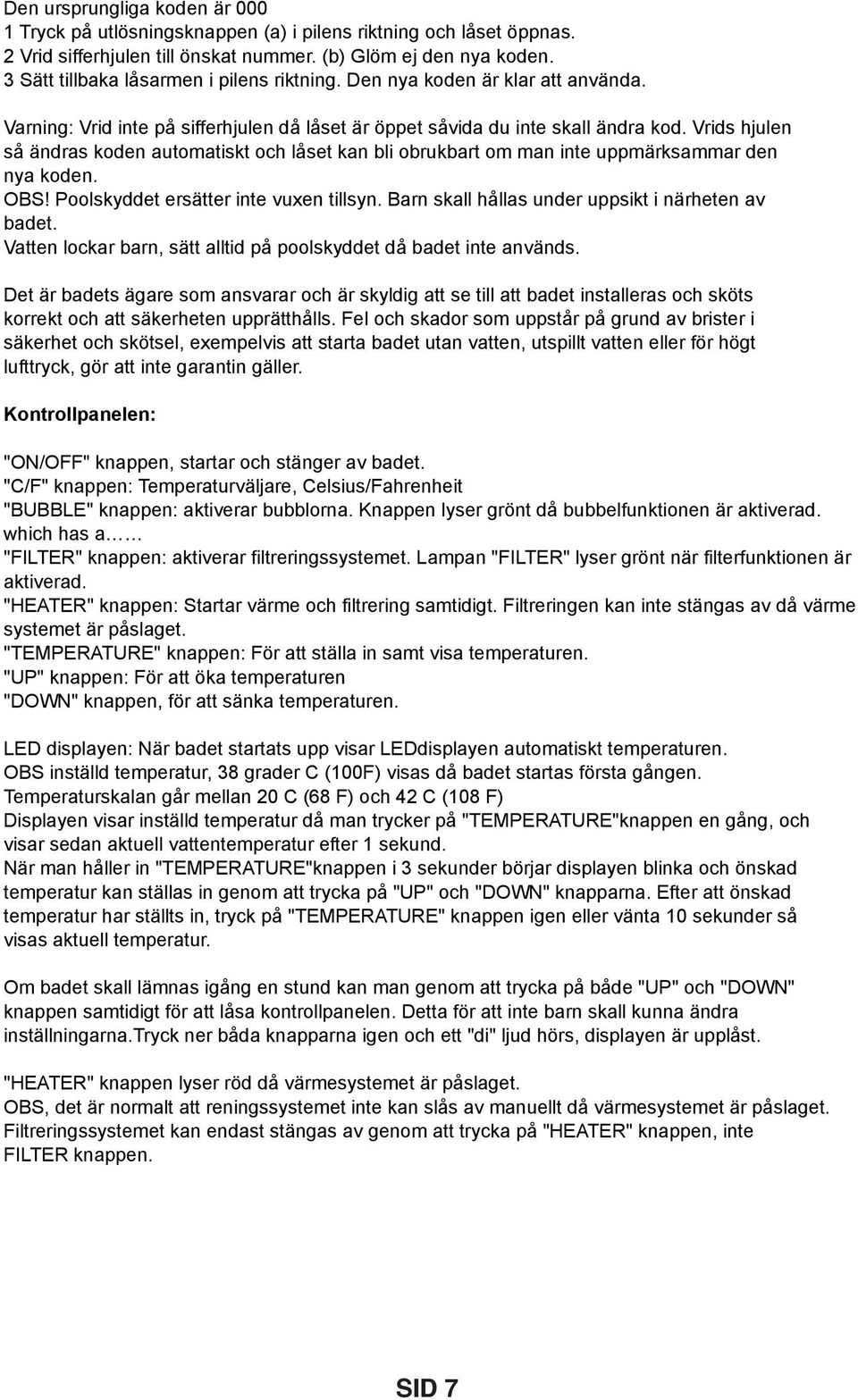 Den ursprungliga koden är 000
1 Tryck på utlösningsknappen (a) i pilens riktning och låset öppnas.
2 Vrid sifferhjulen till önskat nummer. (b) Glöm ej den nya koden.
3 Sätt tillbaka låsarmen i pilens riktning. Den nya koden är klar att använda.

Varning: Vrid inte på sifferhjulen då låset är öppet såvida du inte skall ändra kod. Vrids hjulen så ändras koden automatiskt och låset kan bli obrukbart om man inte uppmärksammar den nya koden.
OBS! Poolskyddet ersätter inte vuxen tillsyn. Barn skall hållas under uppsikt i närheten av badet.
Vatten lockar barn, sätt alltid på poolskyddet då badet inte används.

Det är badets ägare som ansvarar och är skyldig att se till att badet installeras och sköts korrekt och att säkerheten upprätthålls. Fel och skador som uppstår på grund av brister i säkerhet och skötsel, exempelvis att starta badet utan vatten, utspillt vatten eller för högt lufttryck, gör att inte garantin gäller.

Kontrollpanelen:

"ON/OFF" knappen, startar och stänger av badet.
"C/F" knappen: Temperaturväljare, Celsius/Fahrenheit
"BUBBLE" knappen: aktiverar bubblorna. Knappen lyser grönt då bubbelfunktionen är aktiverad. which has a……
"FILTER" knappen: aktiverar filtreringssystemet. Lampan "FILTER" lyser grönt när filterfunktionen är aktiverad.
"HEATER" knappen: Startar värme och filtrering samtidigt. Filtreringen kan inte stängas av då värme systemet är påslaget.
"TEMPERATURE" knappen: För att ställa in samt visa temperaturen.
"UP" knappen: För att öka temperaturen
"DOWN" knappen, för att sänka temperaturen.

LED displayen: När badet startats upp visar LEDdisplayen automatiskt temperaturen.
OBS inställd temperatur, 38 grader C (100F) visas då badet startas första gången.
Temperaturskalan går mellan 20 C (68 F) och 42 C (108 F)
Displayen visar inställd temperatur då man trycker på "TEMPERATURE"knappen en gång, och visar sedan aktuell vattentemperatur efter 1 sekund.
När man håller in "TEMPERATURE"knappen i 3 sekunder börjar displayen blinka och önskad temperatur kan ställas in genom att trycka på "UP" och "DOWN" knapparna. Efter att önskad temperatur har ställts in, tryck på "TEMPERATURE" knappen igen eller vänta 10 sekunder så visas aktuell temperatur.

Om badet skall lämnas igång en stund kan man genom att trycka på både "UP" och "DOWN" knappen samtidigt för att låsa kontrollpanelen. Detta för att inte barn skall kunna ändra inställningarna.Tryck ner båda knapparna igen och ett "di" ljud hörs, displayen är upplåst.

"HEATER" knappen lyser röd då värmesystemet är påslaget.
OBS, det är normalt att reningssystemet inte kan slås av manuellt då värmesystemet är påslaget. Filtreringssystemet kan endast stängas av genom att trycka på "HEATER" knappen, inte FILTER knappen.

SID 7